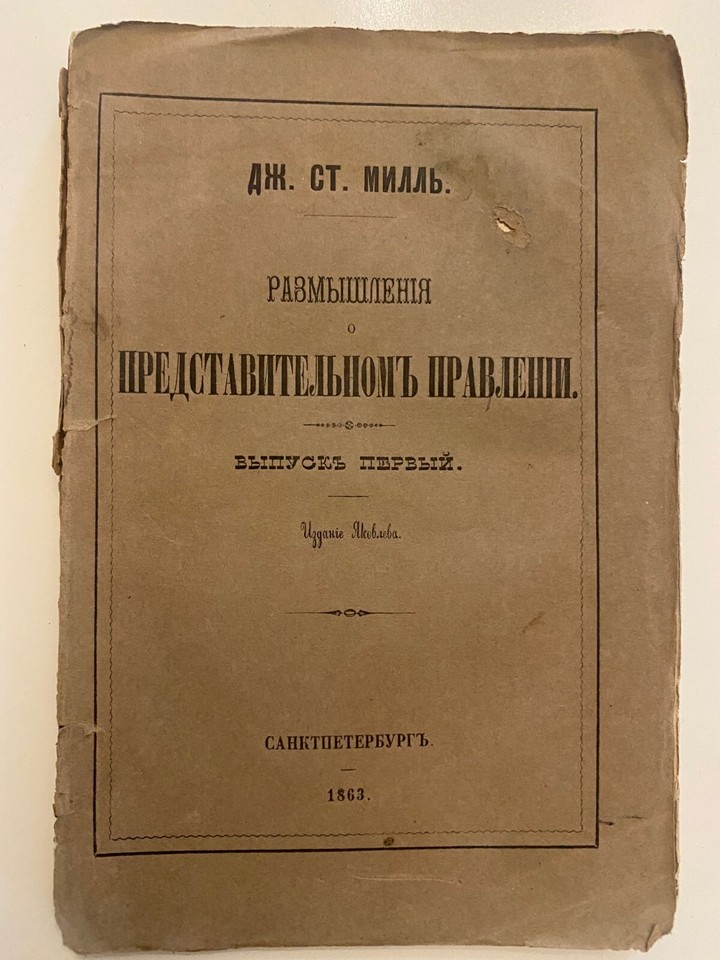 ДЖ. СТ. МИЛЛЬ.

РАЗМЫШЛЕНІЯ
О
ПРЕДСТАВИТЕЛЬНОМЪ ПРАВЛЕНІИ.

ВЫПУСКЪ ПЕРВЫЙ.

Изданіе Яковлева.

САНКТПЕТЕРБУРГЪ.

1863.